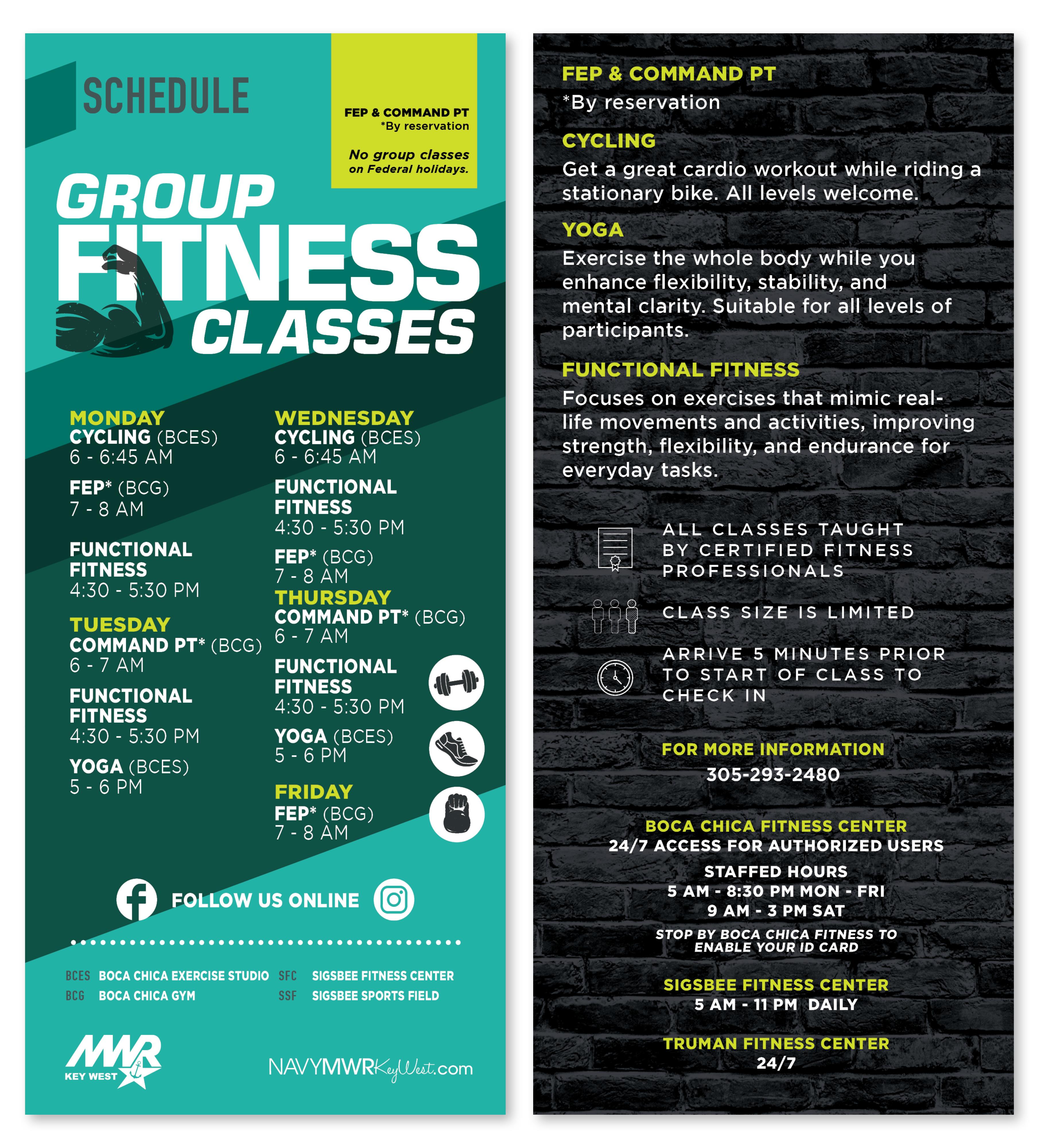 SCHEDULE

FEP & COMMAND PT
*By reservation

No group classes on Federal holidays.

GROUP FITNESS CLASSES

MONDAY
CYCLING (BCES)
6 - 6:45 AM

FEP* (BCG)
7 - 8 AM

FUNCTIONAL FITNESS
4:30 - 5:30 PM

TUESDAY
COMMAND PT* (BCG)
6 - 7 AM

FUNCTIONAL FITNESS
4:30 - 5:30 PM

YOGA (BCES)
5 - 6 PM

WEDNESDAY
CYCLING (BCES)
6 - 6:45 AM

FUNCTIONAL FITNESS
4:30 - 5:30 PM

FEP* (BCG)
7 - 8 AM

THURSDAY
COMMAND PT* (BCG)
6 - 7 AM

FUNCTIONAL FITNESS
4:30 - 5:30 PM

YOGA (BCES)
5 - 6 PM

FRIDAY
FEP* (BCG)
7 - 8 AM

FOLLOW US ONLINE

BCES BOCA CHICA EXERCISE STUDIO
BCG BOCA CHICA GYM
SFC SIGSBEE FITNESS CENTER
SSF SIGSBEE SPORTS FIELD

MWR
KEY WEST

NAVYMWRKeyWest.com

FEP & COMMAND PT
*By reservation

CYCLING
Get a great cardio workout while riding a stationary bike. All levels welcome.

YOGA
Exercise the whole body while you enhance flexibility, stability, and mental clarity. Suitable for all levels of participants.

FUNCTIONAL FITNESS
Focuses on exercises that mimic real-life movements and activities, improving strength, flexibility, and endurance for everyday tasks.

ALL CLASSES TAUGHT BY CERTIFIED FITNESS PROFESSIONALS

CLASS SIZE IS LIMITED

ARRIVE 5 MINUTES PRIOR TO START OF CLASS TO CHECK IN

FOR MORE INFORMATION
305-293-2480

BOCA CHICA FITNESS CENTER
24/7 ACCESS FOR AUTHORIZED USERS
STAFFED HOURS
5 AM - 8:30 PM MON - FRI
9 AM - 3 PM SAT
STOP BY BOCA CHICA FITNESS TO ENABLE YOUR ID CARD

SIGSBEE FITNESS CENTER
5 AM - 11 PM DAILY

TRUMAN FITNESS CENTER
24/7